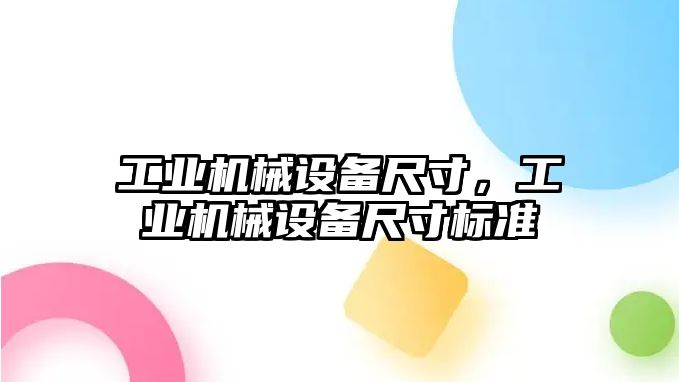 工业机械设备尺寸，工业机械设备尺寸标准